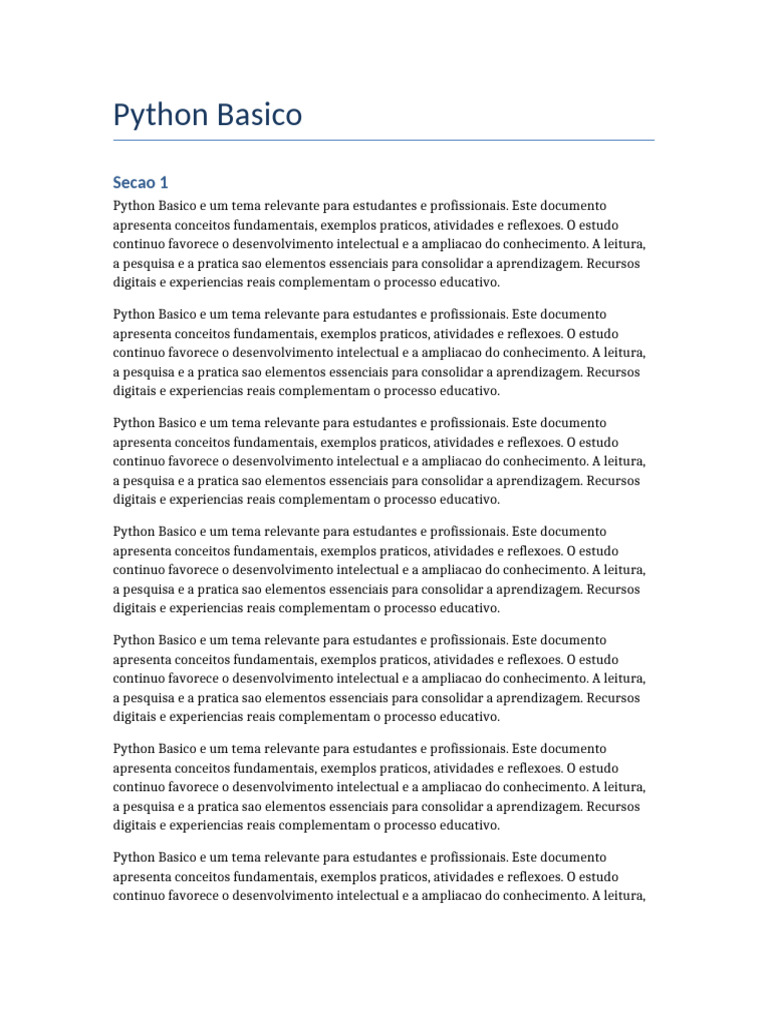 Python Basico

Secao 1

Python Basico e um tema relevante para estudantes e profissionais. Este documento apresenta conceitos fundamentais, exemplos praticos, atividades e reflexoes. O estudo continuo favorece o desenvolvimento intelectual e a ampliacao do conhecimento. A leitura, a pesquisa e a pratica sao elementos essenciais para consolidar a aprendizagem. Recursos digitais e experiencias reais complementam o processo educativo.

Python Basico e um tema relevante para estudantes e profissionais. Este documento apresenta conceitos fundamentais, exemplos praticos, atividades e reflexoes. O estudo continuo favorece o desenvolvimento intelectual e a ampliacao do conhecimento. A leitura, a pesquisa e a pratica sao elementos essenciais para consolidar a aprendizagem. Recursos digitais e experiencias reais complementam o processo educativo.

Python Basico e um tema relevante para estudantes e profissionais. Este documento apresenta conceitos fundamentais, exemplos praticos, atividades e reflexoes. O estudo continuo favorece o desenvolvimento intelectual e a ampliacao do conhecimento. A leitura, a pesquisa e a pratica sao elementos essenciais para consolidar a aprendizagem. Recursos digitais e experiencias reais complementam o processo educativo.

Python Basico e um tema relevante para estudantes e profissionais. Este documento apresenta conceitos fundamentais, exemplos praticos, atividades e reflexoes. O estudo continuo favorece o desenvolvimento intelectual e a ampliacao do conhecimento. A leitura, a pesquisa e a pratica sao elementos essenciais para consolidar a aprendizagem. Recursos digitais e experiencias reais complementam o processo educativo.

Python Basico e um tema relevante para estudantes e profissionais. Este documento apresenta conceitos fundamentais, exemplos praticos, atividades e reflexoes. O estudo continuo favorece o desenvolvimento intelectual e a ampliacao do conhecimento. A leitura, a pesquisa e a pratica sao elementos essenciais para consolidar a aprendizagem. Recursos digitais e experiencias reais complementam o processo educativo.

Python Basico e um tema relevante para estudantes e profissionais. Este documento apresenta conceitos fundamentais, exemplos praticos, atividades e reflexoes. O estudo continuo favorece o desenvolvimento intelectual e a ampliacao do conhecimento. A leitura, a pesquisa e a pratica sao elementos essenciais para consolidar a aprendizagem. Recursos digitais e experiencias reais complementam o processo educativo.

Python Basico e um tema relevante para estudantes e profissionais. Este documento apresenta conceitos fundamentais, exemplos praticos, atividades e reflexoes. O estudo continuo favorece o desenvolvimento intelectual e a ampliacao do conhecimento. A leitura,